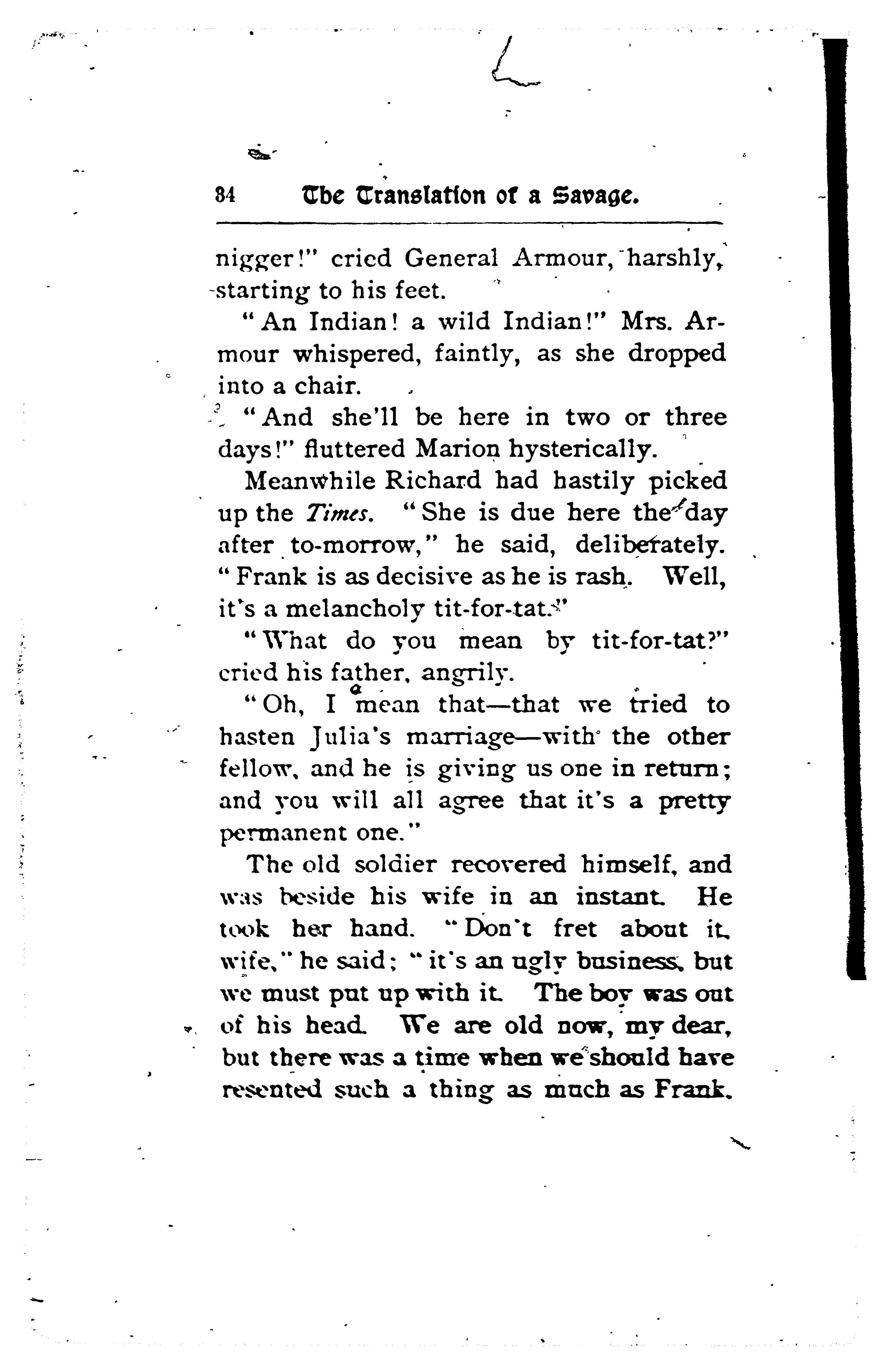 84 The Translation of a Savage.

nigger!" cried General Armour, harshly, starting to his feet.

"An Indian! a wild Indian!" Mrs. Armour whispered, faintly, as she dropped into a chair.

"And she'll be here in two or three days!" fluttered Marion hysterically.

Meanwhile Richard had hastily picked up the Times. "She is due here the day after to-morrow," he said, deliberately. "Frank is as decisive as he is rash. Well, it's a melancholy tit-for-tat."

"What do you mean by tit-for-tat?" cried his father, angrily.

"Oh, I mean that—that we tried to hasten Julia's marriage—with the other fellow, and he is giving us one in return; and you will all agree that it's a pretty permanent one."

The old soldier recovered himself, and was beside his wife in an instant. He took her hand. "Don't fret about it, wife," he said; "it's an ugly business, but we must put up with it. The boy was out of his head. We are old now, my dear, but there was a time when we should have resented such a thing as much as Frank.